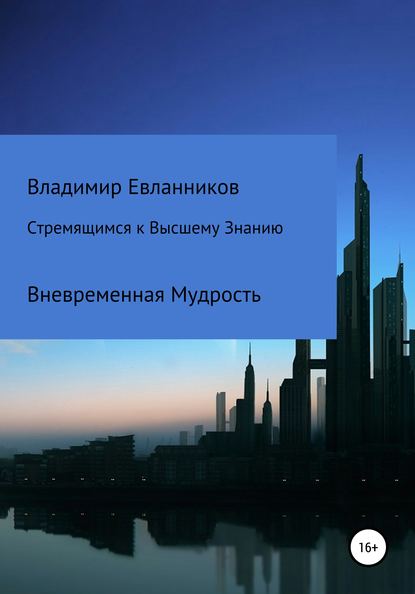 Владимир Евланников

Стремящимся к Высшему Знанию

Вневременная Мудрость

16+